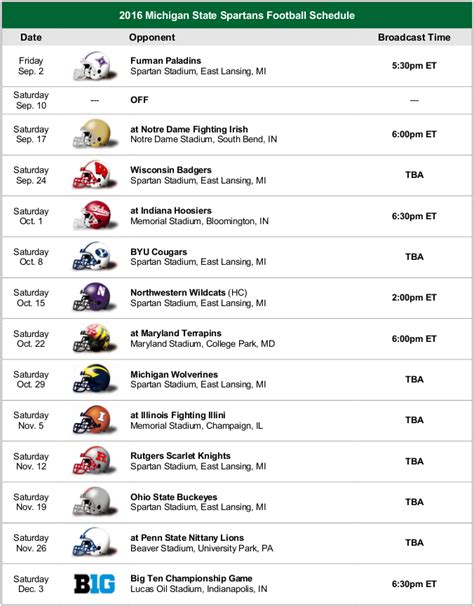 2016 Michigan State Spartans Football Schedule

| Date | | Opponent | Broadcast Time |
|---|---|---|---|
| Friday Sep. 2 | | Furman Paladins Spartan Stadium, East Lansing, MI | 5:30pm ET |
| Saturday Sep. 10 | --- | OFF | --- |
| Saturday Sep. 17 | | at Notre Dame Fighting Irish Notre Dame Stadium, South Bend, IN | 6:00pm ET |
| Saturday Sep. 24 | | Wisconsin Badgers Spartan Stadium, East Lansing, MI | TBA |
| Saturday Oct. 1 | | at Indiana Hoosiers Memorial Stadium, Bloomington, IN | 6:30pm ET |
| Saturday Oct. 8 | | BYU Cougars Spartan Stadium, East Lansing, MI | TBA |
| Saturday Oct. 15 | | Northwestern Wildcats (HC) Spartan Stadium, East Lansing, MI | 2:00pm ET |
| Saturday Oct. 22 | | at Maryland Terrapins Maryland Stadium, College Park, MD | 6:00pm ET |
| Saturday Oct. 29 | | Michigan Wolverines Spartan Stadium, East Lansing, MI | TBA |
| Saturday Nov. 5 | | at Illinois Fighting Illini Memorial Stadium, Champaign, IL | TBA |
| Saturday Nov. 12 | | Rutgers Scarlet Knights Spartan Stadium, East Lansing, MI | TBA |
| Saturday Nov. 19 | | Ohio State Buckeyes Spartan Stadium, East Lansing, MI | TBA |
| Saturday Nov. 26 | | at Penn State Nittany Lions Beaver Stadium, University Park, PA | TBA |
| Saturday Dec. 3 | B1G | Big Ten Championship Game Lucas Oil Stadium, Indianapolis, IN | 6:30pm ET |